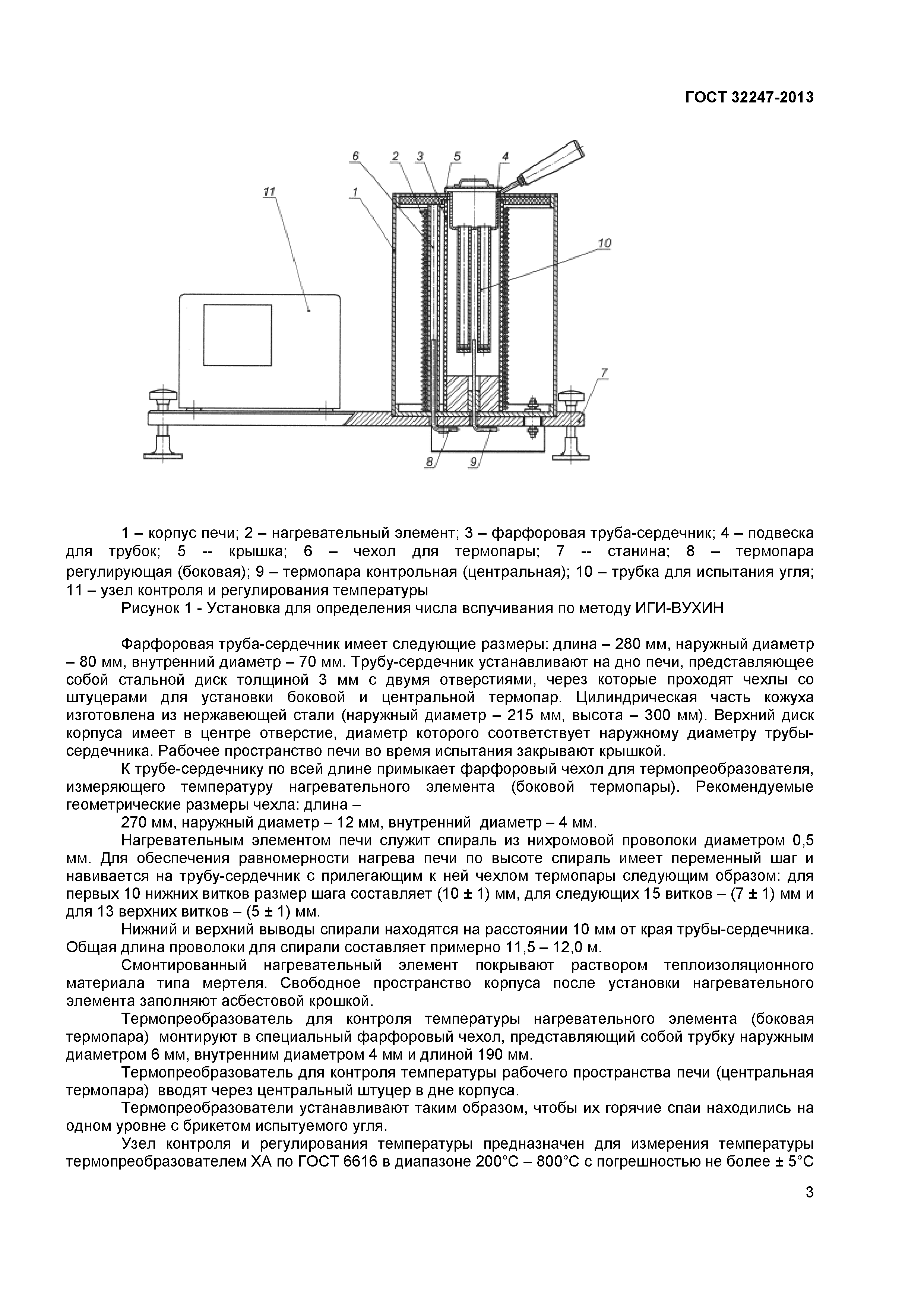 ГОСТ 32247-2013

6 2 3 5 4

11

1

10

7

8 9

1 – корпус печи; 2 – нагревательный элемент; 3 – фарфоровая труба-сердечник; 4 – подвеска для трубок; 5 -- крышка; 6 – чехол для термопары; 7 -- станина; 8 – термопара регулирующая (боковая); 9 – термопара контрольная (центральная); 10 – трубка для испытания угля; 11 – узел контроля и регулирования температуры

Рисунок 1 - Установка для определения числа вспучивания по методу ИГИ-ВУХИН

Фарфоровая труба-сердечник имеет следующие размеры: длина – 280 мм, наружный диаметр – 80 мм, внутренний диаметр – 70 мм. Трубу-сердечник устанавливают на дно печи, представляющее собой стальной диск толщиной 3 мм с двумя отверстиями, через которые проходят чехлы со штуцерами для установки боковой и центральной термопар. Цилиндрическая часть кожуха изготовлена из нержавеющей стали (наружный диаметр – 215 мм, высота – 300 мм). Верхний диск корпуса имеет в центре отверстие, диаметр которого соответствует наружному диаметру трубы-сердечника. Рабочее пространство печи во время испытания закрывают крышкой.

К трубе-сердечнику по всей длине примыкает фарфоровый чехол для термопреобразователя, измеряющего температуру нагревательного элемента (боковой термопары). Рекомендуемые геометрические размеры чехла: длина –

270 мм, наружный диаметр – 12 мм, внутренний диаметр – 4 мм.

Нагревательным элементом печи служит спираль из нихромовой проволоки диаметром 0,5 мм. Для обеспечения равномерности нагрева печи по высоте спираль имеет переменный шаг и навивается на трубу-сердечник с прилегающим к ней чехлом термопары следующим образом: для первых 10 нижних витков размер шага составляет (10 ± 1) мм, для следующих 15 витков – (7 ± 1) мм и для 13 верхних витков – (5 ± 1) мм.

Нижний и верхний выводы спирали находятся на расстоянии 10 мм от края трубы-сердечника. Общая длина проволоки для спирали составляет примерно 11,5 – 12,0 м.

Смонтированный нагревательный элемент покрывают раствором теплоизоляционного материала типа мертеля. Свободное пространство корпуса после установки нагревательного элемента заполняют асбестовой крошкой.

Термопреобразователь для контроля температуры нагревательного элемента (боковая термопара) монтируют в специальный фарфоровый чехол, представляющий собой трубку наружным диаметром 6 мм, внутренним диаметром 4 мм и длиной 190 мм.

Термопреобразователь для контроля температуры рабочего пространства печи (центральная термопара) вводят через центральный штуцер в дне корпуса.

Термопреобразователи устанавливают таким образом, чтобы их горячие спаи находились на одном уровне с брикетом испытуемого угля.

Узел контроля и регулирования температуры предназначен для измерения температуры термопреобразователем ХА по ГОСТ 6616 в диапазоне 200°С – 800°С с погрешностью не более ± 5°С

3